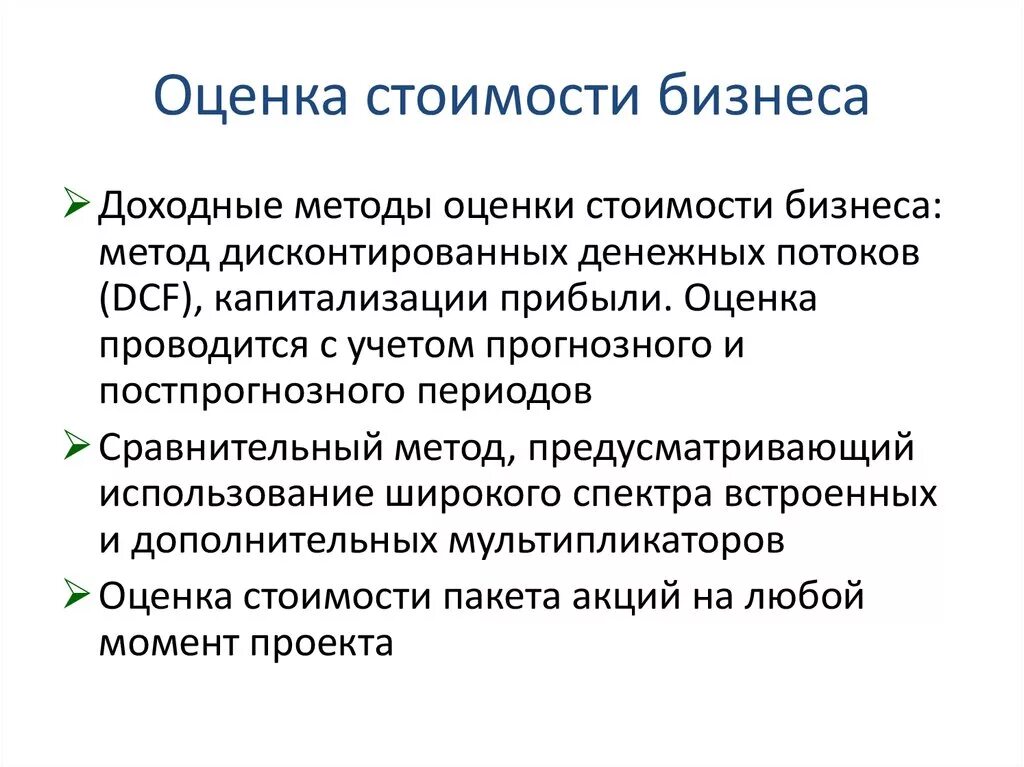 Оценка стоимости бизнеса

➢ Доходные методы оценки стоимости бизнеса: метод дисконтированных денежных потоков (DCF), капитализации прибыли. Оценка проводится с учетом прогнозного и постпрогнозного периодов

➢ Сравнительный метод, предусматривающий использование широкого спектра встроенных и дополнительных мультипликаторов

➢ Оценка стоимости пакета акций на любой момент проекта